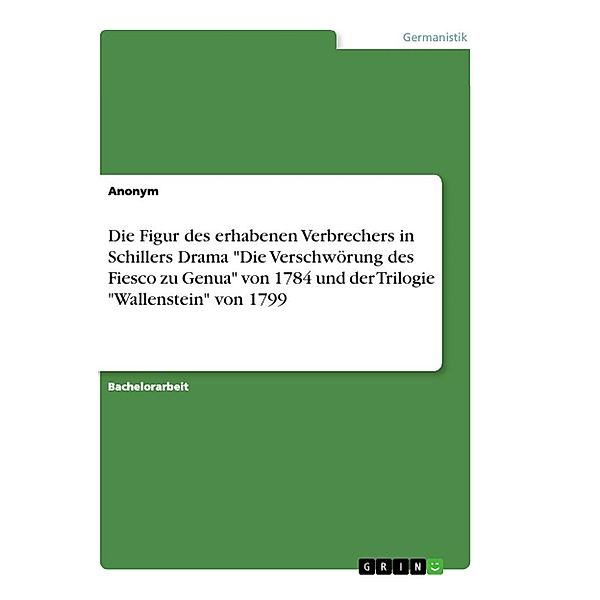 Germanistik

Anonym

Die Figur des erhabenen Verbrechers in Schillers Drama "Die Verschwörung des Fiesco zu Genua" von 1784 und der Trilogie "Wallenstein" von 1799

Bachelorarbeit

GRIN